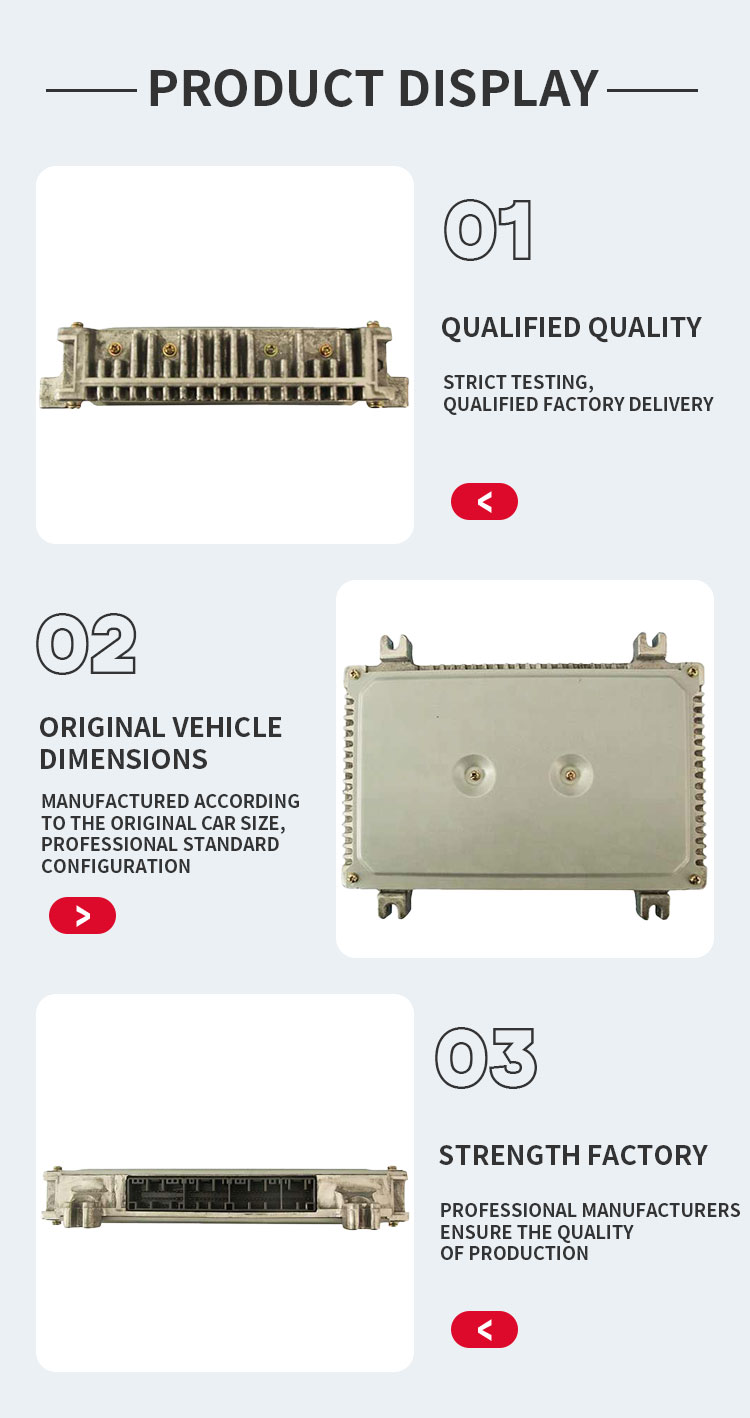 PRODUCT DISPLAY

01

QUALIFIED QUALITY

STRICT TESTING,
QUALIFIED FACTORY DELIVERY

<

02

ORIGINAL VEHICLE DIMENSIONS

MANUFACTURED ACCORDING TO THE ORIGINAL CAR SIZE, PROFESSIONAL STANDARD CONFIGURATION

>

03

STRENGTH FACTORY

PROFESSIONAL MANUFACTURERS ENSURE THE QUALITY OF PRODUCTION

<